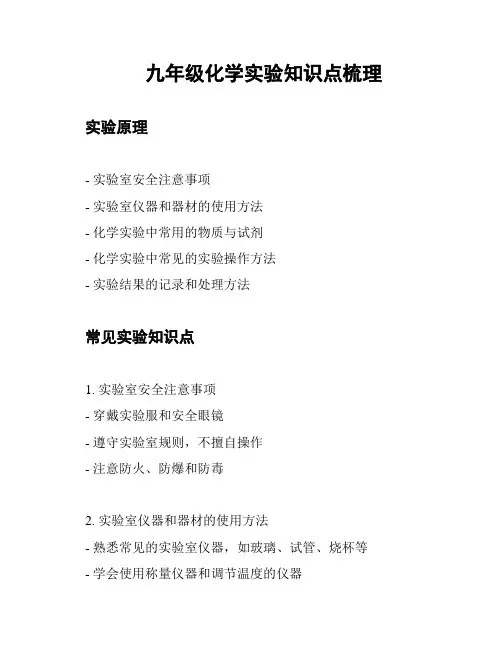 九年级化学实验知识点梳理

实验原理

- 实验室安全注意事项
- 实验室仪器和器材的使用方法
- 化学实验中常用的物质与试剂
- 化学实验中常见的实验操作方法
- 实验结果的记录和处理方法

常见实验知识点

1. 实验室安全注意事项
- 穿戴实验服和安全眼镜
- 遵守实验室规则，不擅自操作
- 注意防火、防爆和防毒

2. 实验室仪器和器材的使用方法
- 熟悉常见的实验室仪器，如玻璃、试管、烧杯等
- 学会使用称量仪器和调节温度的仪器